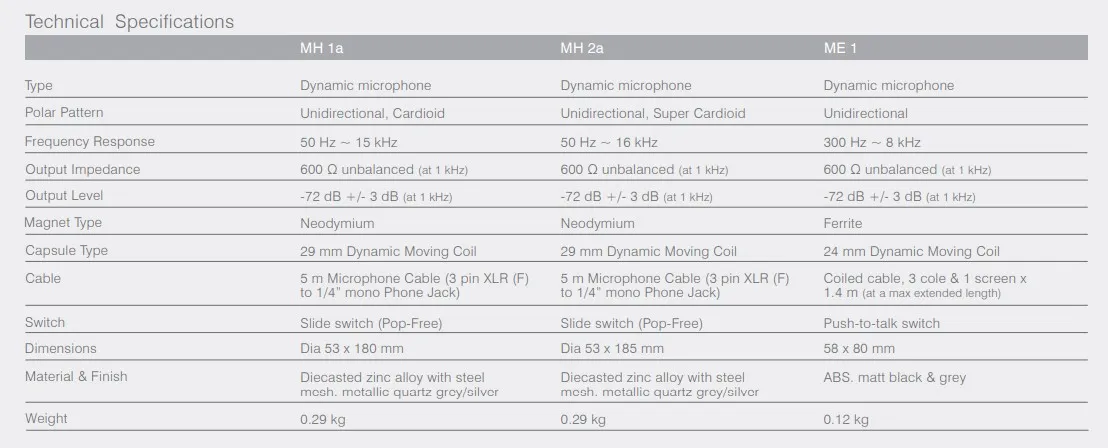 Technical Specifications

| | MH 1a | MH 2a | ME 1 |
|---|---|---|---|
| Type | Dynamic microphone | Dynamic microphone | Dynamic microphone |
| Polar Pattern | Unidirectional, Cardioid | Unidirectional, Super Cardioid | Unidirectional |
| Frequency Response | 50 Hz ~ 15 kHz | 50 Hz ~ 16 kHz | 300 Hz ~ 8 kHz |
| Output Impedance | 600 Ω unbalanced (at 1 kHz) | 600 Ω unbalanced (at 1 kHz) | 600 Ω unbalanced (at 1 kHz) |
| Output Level | -72 dB +/- 3 dB (at 1 kHz) | -72 dB +/- 3 dB (at 1 kHz) | -72 dB +/- 3 dB (at 1 kHz) |
| Magnet Type | Neodymium | Neodymium | Ferrite |
| Capsule Type | 29 mm Dynamic Moving Coil | 29 mm Dynamic Moving Coil | 24 mm Dynamic Moving Coil |
| Cable | 5 m Microphone Cable (3 pin XLR (F) to 1/4" mono Phone Jack) | 5 m Microphone Cable (3 pin XLR (F) to 1/4" mono Phone Jack) | Coiled cable, 3 cole & 1 screen x 1.4 m (at a max extended length) |
| Switch | Slide switch (Pop-Free) | Slide switch (Pop-Free) | Push-to-talk switch |
| Dimensions | Dia 53 x 180 mm | Dia 53 x 185 mm | 58 x 80 mm |
| Material & Finish | Diecasted zinc alloy with steel mesh. metallic quartz grey/silver | Diecasted zinc alloy with steel mesh. metallic quartz grey/silver | ABS. matt black & grey |
| Weight | 0.29 kg | 0.29 kg | 0.12 kg |